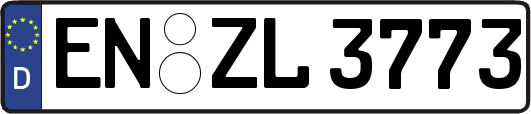 D
EN ZL 3773